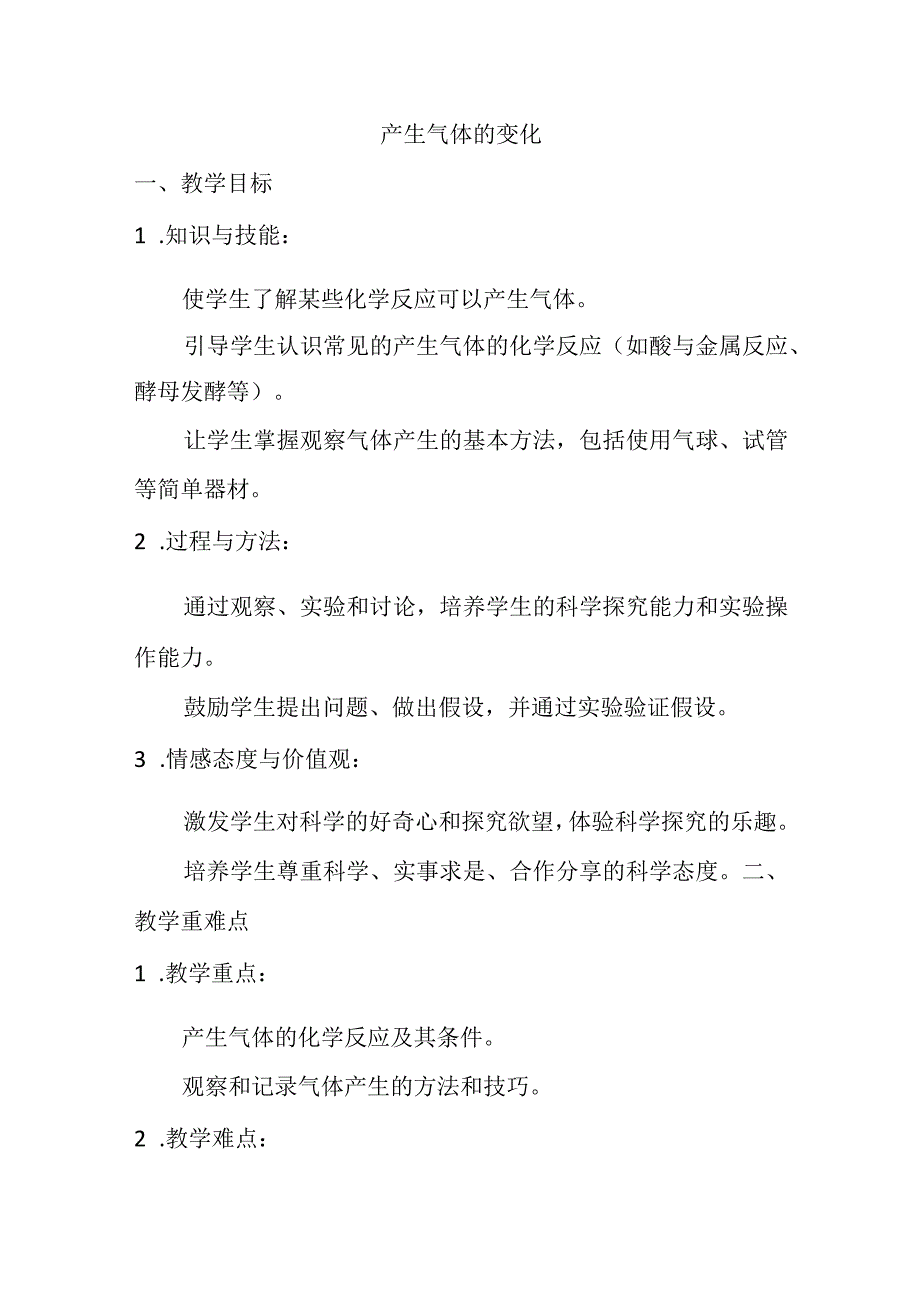 产生气体的变化

一、教学目标

1 .知识与技能：

使学生了解某些化学反应可以产生气体。

引导学生认识常见的产生气体的化学反应（如酸与金属反应、酵母发酵等）。

让学生掌握观察气体产生的基本方法，包括使用气球、试管等简单器材。

2 .过程与方法：

通过观察、实验和讨论，培养学生的科学探究能力和实验操作能力。

鼓励学生提出问题、做出假设，并通过实验验证假设。

3 .情感态度与价值观：

激发学生对科学的好奇心和探究欲望，体验科学探究的乐趣。

培养学生尊重科学、实事求是、合作分享的科学态度。二、教学重难点

1 .教学重点：

产生气体的化学反应及其条件。

观察和记录气体产生的方法和技巧。

2 .教学难点：